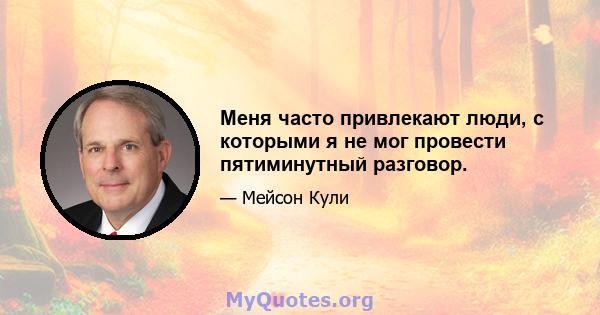 Меня часто привлекают люди, с которыми я не мог провести пятиминутный разговор.

— Мейсон Кули

MyQuotes.org